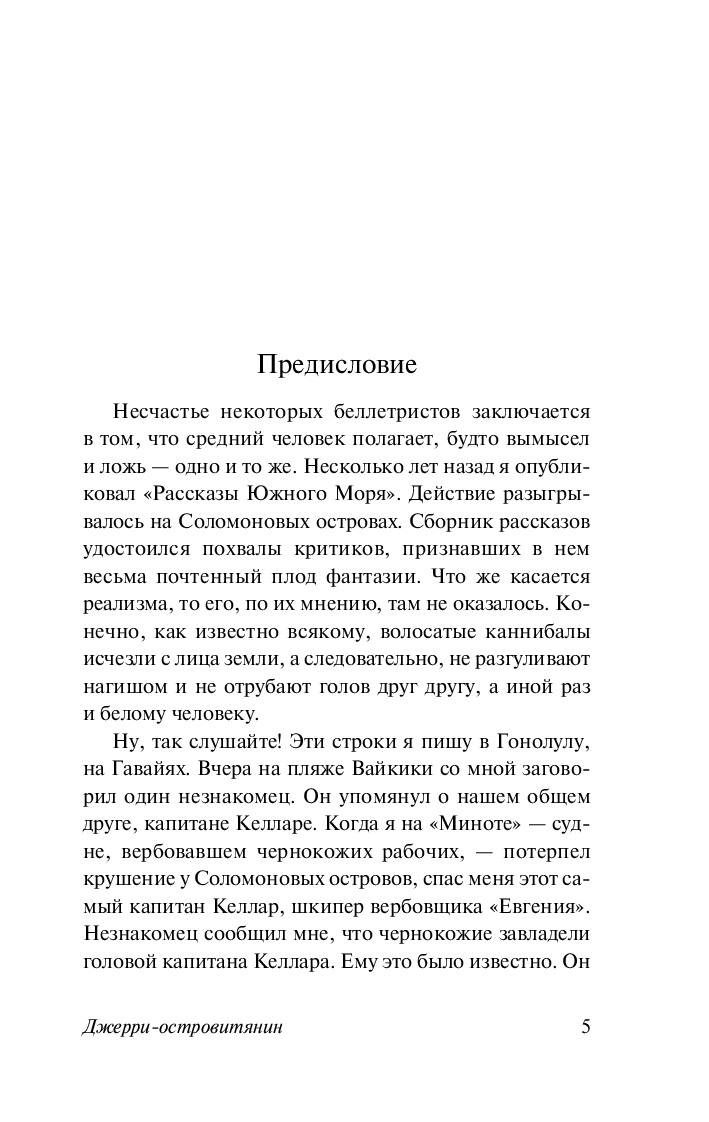 Предисловие

Несчастье некоторых беллетристов заключается в том, что средний человек полагает, будто вымысел и ложь — одно и то же. Несколько лет назад я опубликовал «Рассказы Южного Моря». Действие разыгрывалось на Соломоновых островах. Сборник рассказов удостоился похвалы критиков, признавших в нем весьма почтенный плод фантазии. Что же касается реализма, то его, по их мнению, там не оказалось. Конечно, как известно всякому, волосатые каннибалы исчезли с лица земли, а следовательно, не разгуливают нагишом и не отрубают голов друг другу, а иной раз и белому человеку.

Ну, так слушайте! Эти строки я пишу в Гонолулу, на Гавайях. Вчера на пляже Вайкики со мной заговорил один незнакомец. Он упомянул о нашем общем друге, капитане Келларе. Когда я на «Миноте» — судне, вербовавшем чернокожих рабочих, — потерпел крушение у Соломоновых островов, спас меня этот самый капитан Келлар, шкипер вербовщика «Евгения». Незнакомец сообщил мне, что чернокожие завладели головой капитана Келлара. Ему это было известно. Он

Джерри-островитянин 5